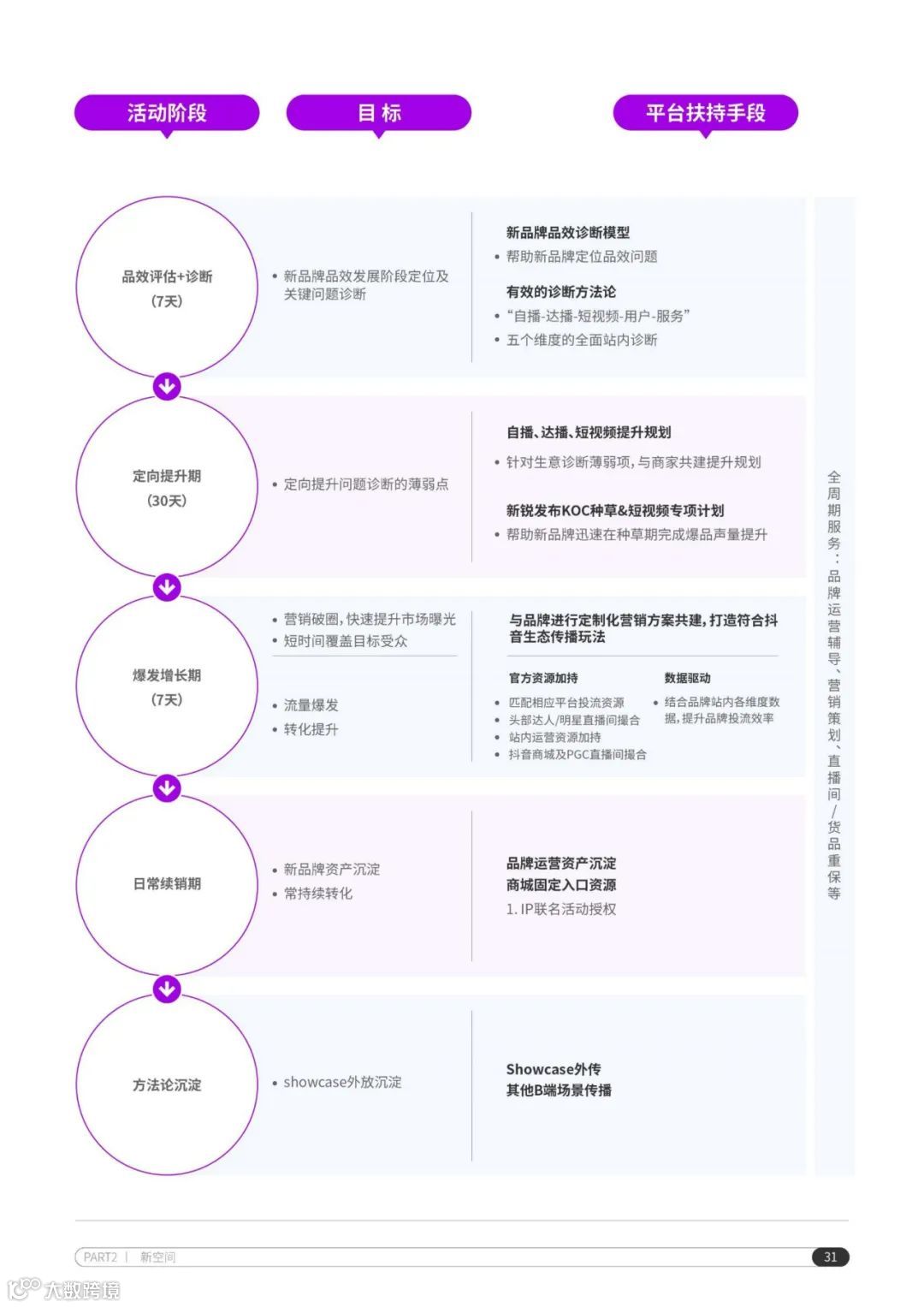 活动阶段

目 标

平台扶持手段

品效评估+诊断
（7天）

• 新品牌品效发展阶段定位及关键问题诊断

新品牌品效诊断模型
• 帮助新品牌定位品效问题
有效的诊断方法论
• “自播-达播-短视频-用户-服务”
• 五个维度的全面站内诊断

定向提升期
（30天）

• 定向提升问题诊断的薄弱点

自播、达播、短视频提升规划
• 针对生意诊断薄弱项，与商家共建提升规划
新锐发布KOC种草&短视频专项计划
• 帮助新品牌迅速在种草期完成爆品声量提升

爆发增长期
（7天）

• 营销破圈，快速提升市场曝光
• 短时间覆盖目标受众

• 流量爆发
• 转化提升

与品牌进行定制化营销方案共建，打造符合抖音生态传播玩法

官方资源加持
• 匹配相应平台投流资源
• 头部达人/明星直播间撮合
• 站内运营资源加持
• 抖音商城及PGC直播间撮合

数据驱动
• 结合品牌站内各维度数据，提升品牌投流效率

日常续销期

• 新品牌资产沉淀
• 常持续转化

品牌运营资产沉淀
商城固定入口资源
1. IP联名活动授权

方法论沉淀

• showcase外放沉淀

Showcase外传
其他B端场景传播

全周期服务：品牌运营辅导、营销策划、直播间/货品重保等

PART2 | 新空间

31

大数跨境